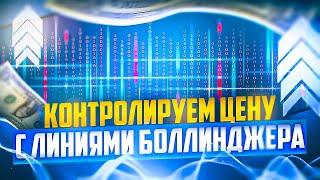 КОНТРОЛИРУЕМ ЦЕНУ
С ЛИНИЯМИ БОЛЛИНДЖЕРА